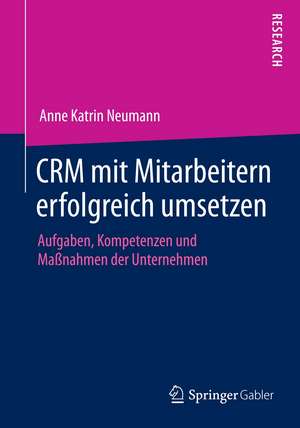 RESEARCH

Anne Katrin Neumann

CRM mit Mitarbeitern erfolgreich umsetzen

Aufgaben, Kompetenzen und Maßnahmen der Unternehmen

Springer Gabler